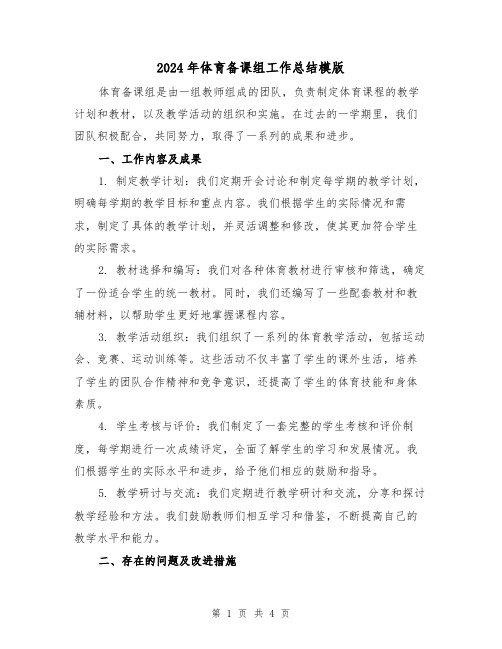 2024年体育备课组工作总结模版

体育备课组是由一组教师组成的团队，负责制定体育课程的教学计划和教材，以及教学活动的组织和实施。在过去的一学期里，我们团队积极配合，共同努力，取得了一系列的成果和进步。

一、工作内容及成果

1. 制定教学计划：我们定期开会讨论和制定每学期的教学计划，明确每学期的教学目标和重点内容。我们根据学生的实际情况和需求，制定了具体的教学计划，并灵活调整和修改，使其更加符合学生的实际需求。

2. 教材选择和编写：我们对各种体育教材进行审核和筛选，确定了一份适合学生的统一教材。同时，我们还编写了一些配套教材和教辅材料，以帮助学生更好地掌握课程内容。

3. 教学活动组织：我们组织了一系列的体育教学活动，包括运动会、竞赛、运动训练等。这些活动不仅丰富了学生的课外生活，培养了学生的团队合作精神和竞争意识，还提高了学生的体育技能和身体素质。

4. 学生考核与评价：我们制定了一套完整的学生考核和评价制度，每学期进行一次成绩评定，全面了解学生的学习和发展情况。我们根据学生的实际水平和进步，给予他们相应的鼓励和指导。

5. 教学研讨与交流：我们定期进行教学研讨和交流，分享和探讨教学经验和方法。我们鼓励教师们相互学习和借鉴，不断提高自己的教学水平和能力。

二、存在的问题及改进措施

第 1 页 共 4 页